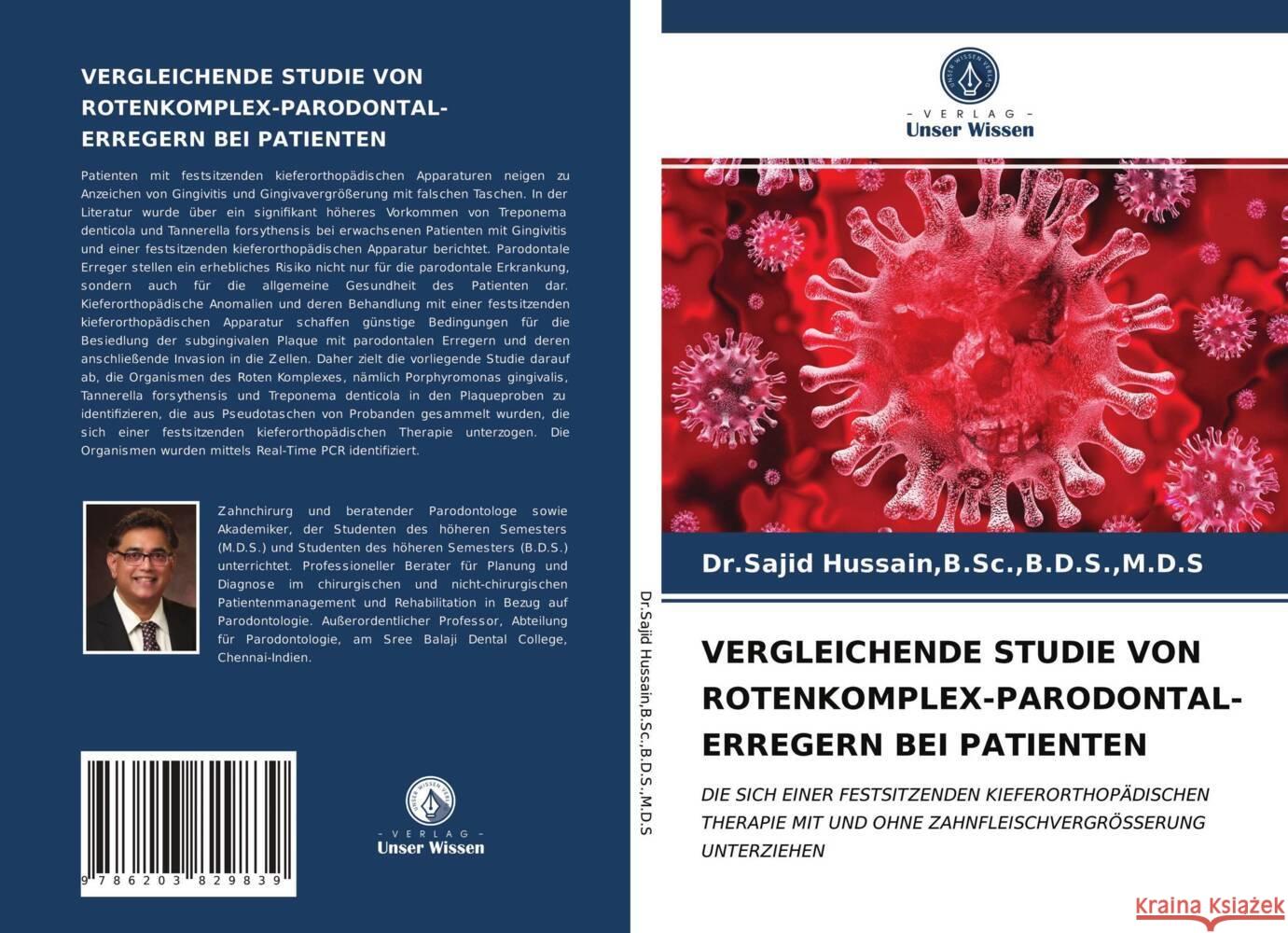 VERGLEICHENDE STUDIE VON ROTENKOMPLEX-PARODONTAL-ERREGERN BEI PATIENTEN

Patienten mit festsitzenden kieferorthopädischen Apparaturen neigen zu Anzeichen von Gingivitis und Gingivavergrößerung mit falschen Taschen. In der Literatur wurde über ein signifikant höheres Vorkommen von Treponema denticola und Tannerella forsythensis bei erwachsenen Patienten mit Gingivitis und einer festsitzenden kieferorthopädischen Apparatur berichtet. Parodontale Erreger stellen ein erhebliches Risiko nicht nur für die parodontale Erkrankung, sondern auch für die allgemeine Gesundheit des Patienten dar. Kieferorthopädische Anomalien und deren Behandlung mit einer festsitzenden kieferorthopädischen Apparatur schaffen günstige Bedingungen für die Besiedlung der subgingivalen Plaque mit parodontalen Erregern und deren anschließende Invasion in die Zellen. Daher zielt die vorliegende Studie darauf ab, die Organismen des Roten Komplexes, nämlich Porphyromonas gingivalis, Tannerella forsythensis und Treponema denticola in den Plaqueproben zu identifizieren, die aus Pseudotaschen von Probanden gesammelt wurden, die sich einer festsitzenden kieferorthopädischen Therapie unterzogen. Die Organismen wurden mittels Real-Time PCR identifiziert.

Zahnchirurg und beratender Parodontologe sowie Akademiker, der Studenten des höheren Semesters (M.D.S.) und Studenten des höheren Semesters (B.D.S.) unterrichtet. Professioneller Berater für Planung und Diagnose im chirurgischen und nicht-chirurgischen Patientenmanagement und Rehabilitation in Bezug auf Parodontologie. Außerordentlicher Professor, Abteilung für Parodontologie, am Sree Balaji Dental College, Chennai-Indien.

9 786203 829839

UNSER WISSEN VERLAG
- VERLAG -
Unser Wissen

Dr.Sajid Hussain,B.Sc.,B.D.S.,M.D.S

UNSER WISSEN VERLAG
- VERLAG -
Unser Wissen

Dr.Sajid Hussain,B.Sc.,B.D.S.,M.D.S

VERGLEICHENDE STUDIE VON ROTENKOMPLEX-PARODONTAL-ERREGERN BEI PATIENTEN

DIE SICH EINER FESTSITZENDEN KIEFERORTHOPÄDISCHEN THERAPIE MIT UND OHNE ZAHNFLEISCHVERGRÖSSERUNG UNTERZIEHEN